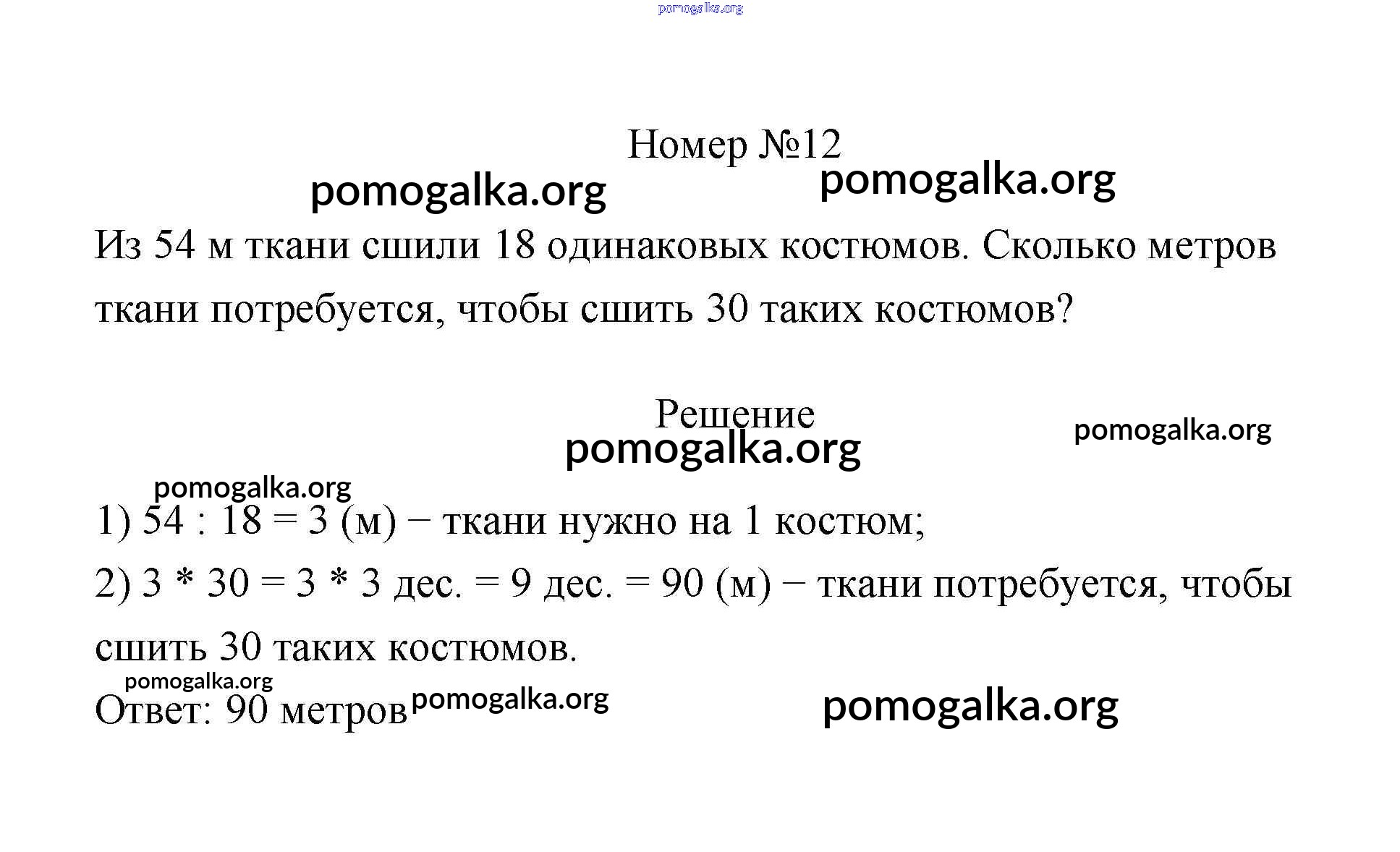 pomogalka.org

Номер №12

pomogalka.org pomogalka.org

Из 54 м ткани сшили 18 одинаковых костюмов. Сколько метров ткани потребуется, чтобы сшить 30 таких костюмов?

Решение

pomogalka.org pomogalka.org

pomogalka.org

1) 54 : 18 = 3 (м) − ткани нужно на 1 костюм;

2) 3 * 30 = 3 * 3 дес. = 9 дес. = 90 (м) − ткани потребуется, чтобы сшить 30 таких костюмов.

pomogalka.org

Ответ: 90 метров pomogalka.org pomogalka.org